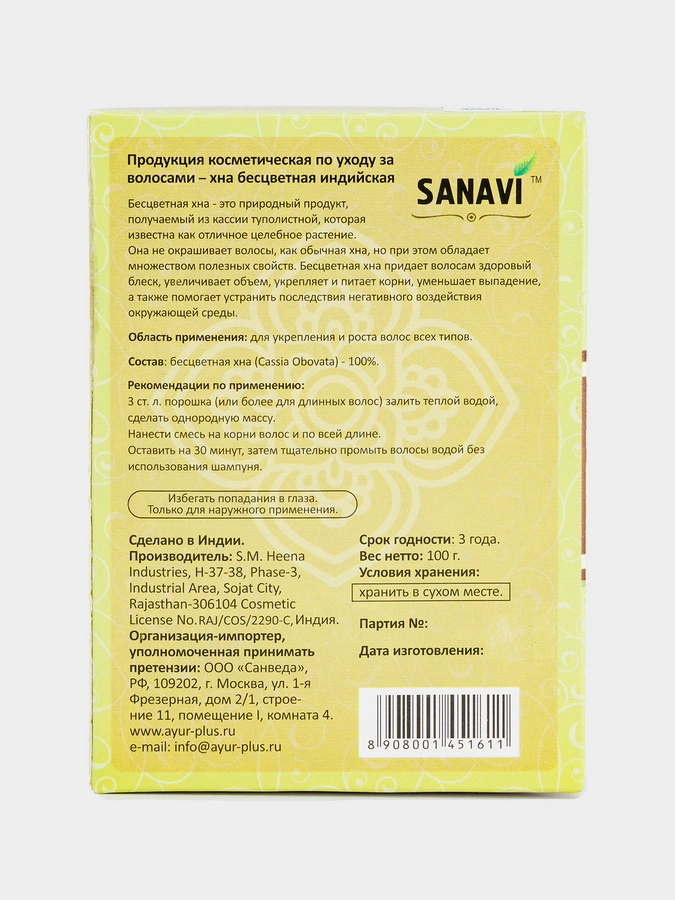 Продукция косметическая по уходу за волосами – хна бесцветная индийская

SANAVI™

Бесцветная хна - это природный продукт, получаемый из кассии туполистной, которая известна как отличное целебное растение.
Она не окрашивает волосы, как обычная хна, но при этом обладает множеством полезных свойств. Бесцветная хна придает волосам здоровый блеск, увеличивает объем, укрепляет и питает корни, уменьшает выпадение, а также помогает устранить последствия негативного воздействия окружающей среды.

Область применения: для укрепления и роста волос всех типов.

Состав: бесцветная хна (Cassia Obovata) - 100%.

Рекомендации по применению:
3 ст. л. порошка (или более для длинных волос) залить теплой водой, сделать однородную массу.
Нанести смесь на корни волос и по всей длине.
Оставить на 30 минут, затем тщательно промыть волосы водой без использования шампуня.

Избегать попадания в глаза.
Только для наружного применения.

Сделано в Индии.
Производитель: S.M. Heena Industries, H-37-38, Phase-3, Industrial Area, Sojat City, Rajasthan-306104 Cosmetic License No. RAJ/COS/2290-C, Индия.
Организация-импортер, уполномоченная принимать претензии: ООО «Санведа», РФ, 109202, г. Москва, ул. 1-я Фрезерная, дом 2/1, строение 11, помещение I, комната 4.
www.ayur-plus.ru
e-mail: info@ayur-plus.ru

Срок годности: 3 года.
Вес нетто: 100 г.
Условия хранения:
хранить в сухом месте.

Партия №:

Дата изготовления:

8 908001 451611